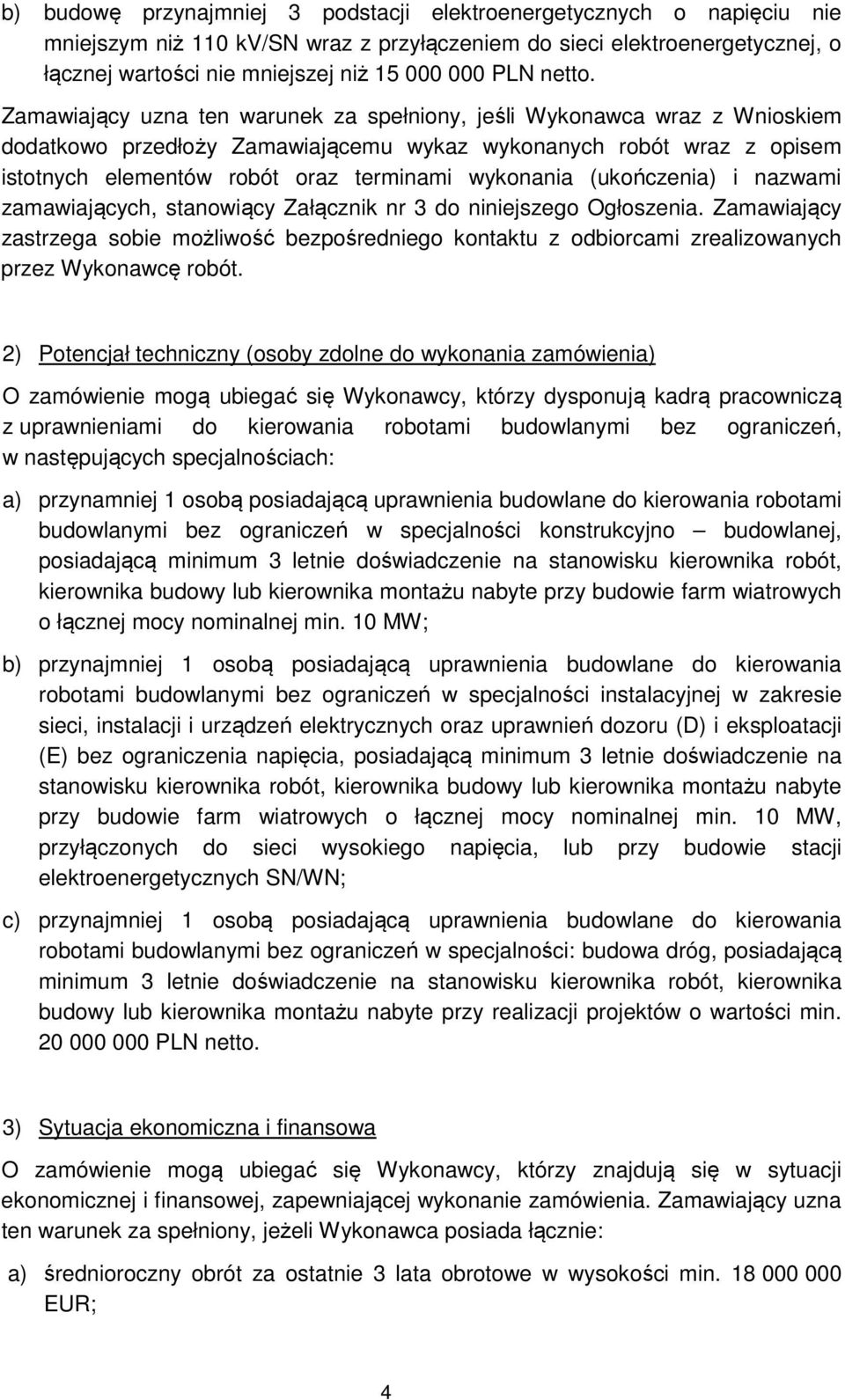 b) budowę przynajmniej 3 podstacji elektroenergetycznych o napięciu nie mniejszym niż 110 kV/SN wraz z przyłączeniem do sieci elektroenergetycznej, o łącznej wartości nie mniejszej niż 15 000 000 PLN netto.

Zamawiający uzna ten warunek za spełniony, jeśli Wykonawca wraz z Wnioskiem dodatkowo przedłoży Zamawiającemu wykaz wykonanych robót wraz z opisem istotnych elementów robót oraz terminami wykonania (ukończenia) i nazwami zamawiających, stanowiący Załącznik nr 3 do niniejszego Ogłoszenia. Zamawiający zastrzega sobie możliwość bezpośredniego kontaktu z odbiorcami zrealizowanych przez Wykonawcę robót.

2) Potencjał techniczny (osoby zdolne do wykonania zamówienia)

O zamówienie mogą ubiegać się Wykonawcy, którzy dysponują kadrą pracowniczą z uprawnieniami do kierowania robotami budowlanymi bez ograniczeń, w następujących specjalnościach:

a) przynamniej 1 osobą posiadającą uprawnienia budowlane do kierowania robotami budowlanymi bez ograniczeń w specjalności konstrukcyjno – budowlanej, posiadającą minimum 3 letnie doświadczenie na stanowisku kierownika robót, kierownika budowy lub kierownika montażu nabyte przy budowie farm wiatrowych o łącznej mocy nominalnej min. 10 MW;

b) przynajmniej 1 osobą posiadającą uprawnienia budowlane do kierowania robotami budowlanymi bez ograniczeń w specjalności instalacyjnej w zakresie sieci, instalacji i urządzeń elektrycznych oraz uprawnień dozoru (D) i eksploatacji (E) bez ograniczenia napięcia, posiadającą minimum 3 letnie doświadczenie na stanowisku kierownika robót, kierownika budowy lub kierownika montażu nabyte przy budowie farm wiatrowych o łącznej mocy nominalnej min. 10 MW, przyłączonych do sieci wysokiego napięcia, lub przy budowie stacji elektroenergetycznych SN/WN;

c) przynajmniej 1 osobą posiadającą uprawnienia budowlane do kierowania robotami budowlanymi bez ograniczeń w specjalności: budowa dróg, posiadającą minimum 3 letnie doświadczenie na stanowisku kierownika robót, kierownika budowy lub kierownika montażu nabyte przy realizacji projektów o wartości min. 20 000 000 PLN netto.

3) Sytuacja ekonomiczna i finansowa

O zamówienie mogą ubiegać się Wykonawcy, którzy znajdują się w sytuacji ekonomicznej i finansowej, zapewniającej wykonanie zamówienia. Zamawiający uzna ten warunek za spełniony, jeżeli Wykonawca posiada łącznie:

a) średnioroczny obrót za ostatnie 3 lata obrotowe w wysokości min. 18 000 000 EUR;

4